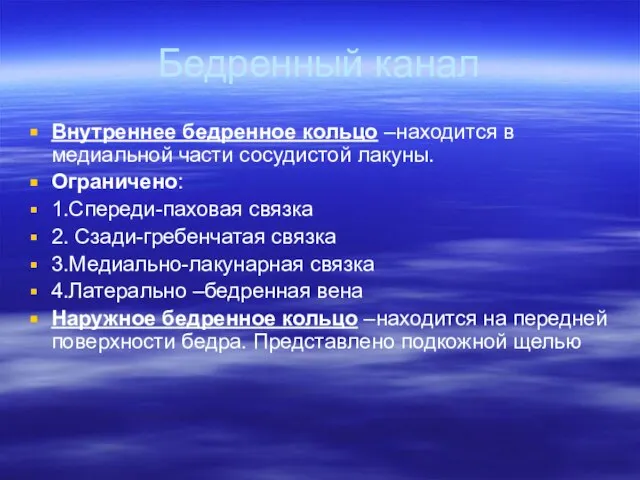 Бедренный канал

Внутреннее бедренное кольцо –находится в медиальной части сосудистой лакуны.

Ограничено:

1.Спереди-паховая связка

2. Сзади-гребенчатая связка

3.Медиально-лакунарная связка

4.Латерально –бедренная вена

Наружное бедренное кольцо –находится на передней поверхности бедра. Представлено подкожной щелью